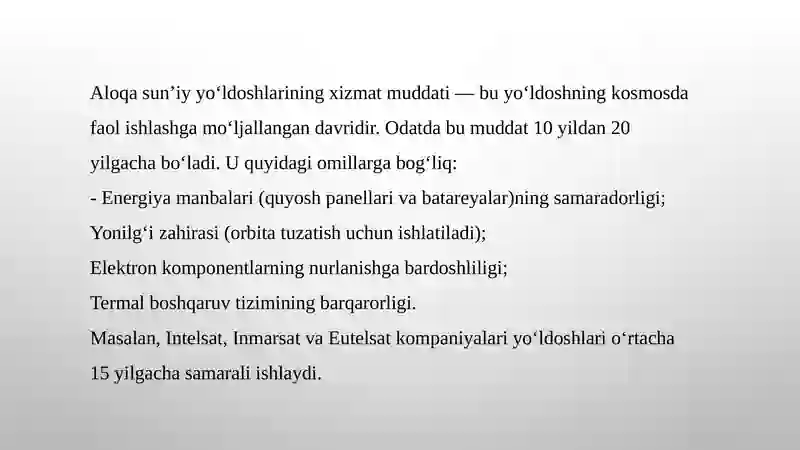 Aloqa sun’iy yo‘ldoshlarining xizmat muddati — bu yo‘ldoshning kosmosda faol ishlashga mo‘ljallangan davridir. Odatda bu muddat 10 yildan 20 yilgacha bo‘ladi. U quyidagi omillarga bog‘liq:

- Energiya manbalari (quyosh panellari va batareyalar)ning samaradorligi;
Yonilg‘i zahirasi (orbita tuzatish uchun ishlatiladi);
Elektron komponentlarning nurlanishga bardoshliligi;
Termal boshqaruv tizimining barqarorligi.

Masalan, Intelsat, Inmarsat va Eutelsat kompaniyalari yo‘ldoshlari o‘rtacha 15 yilgacha samarali ishlaydi.